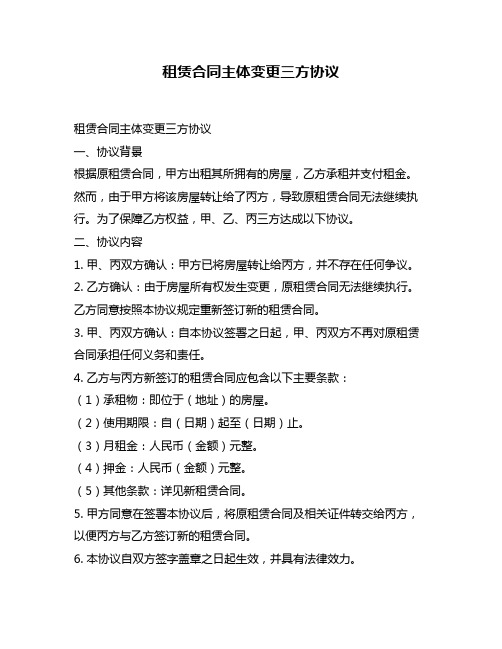 租赁合同主体变更三方协议

租赁合同主体变更三方协议

一、协议背景

根据原租赁合同，甲方出租其所拥有的房屋，乙方承租并支付租金。然而，由于甲方将该房屋转让给了丙方，导致原租赁合同无法继续执行。为了保障乙方权益，甲、乙、丙三方达成以下协议。

二、协议内容

1. 甲、丙双方确认：甲方已将房屋转让给丙方，并不存在任何争议。

2. 乙方确认：由于房屋所有权发生变更，原租赁合同无法继续执行。乙方同意按照本协议规定重新签订新的租赁合同。

3. 甲、丙双方确认：自本协议签署之日起，甲、丙双方不再对原租赁合同承担任何义务和责任。

4. 乙方与丙方新签订的租赁合同应包含以下主要条款：

（1）承租物：即位于（地址）的房屋。

（2）使用期限：自（日期）起至（日期）止。

（3）月租金：人民币（金额）元整。

（4）押金：人民币（金额）元整。

（5）其他条款：详见新租赁合同。

5. 甲方同意在签署本协议后，将原租赁合同及相关证件转交给丙方，以便丙方与乙方签订新的租赁合同。

6. 本协议自双方签字盖章之日起生效，并具有法律效力。